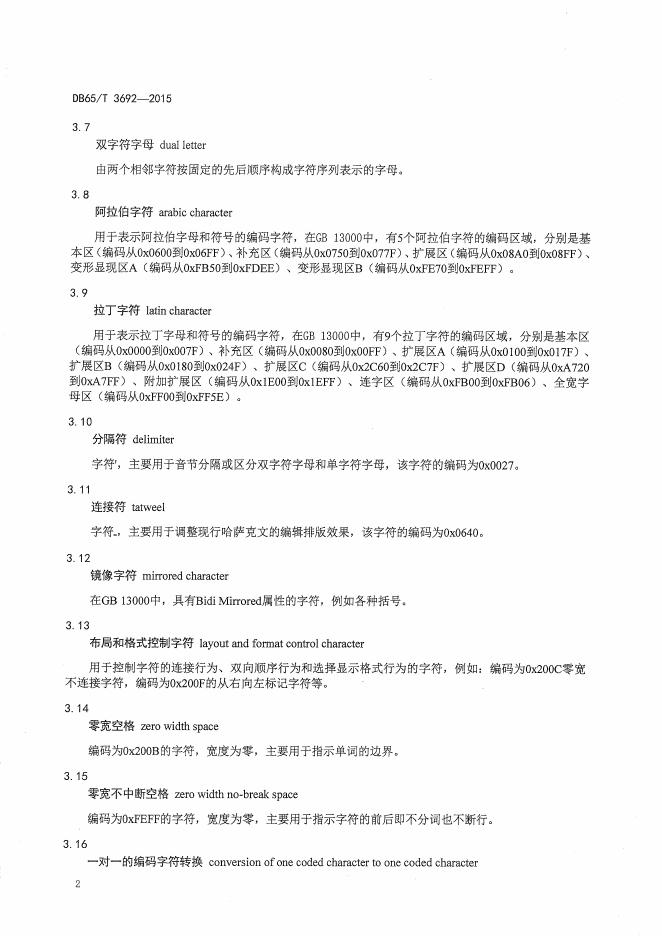 DB65/T 3692—2015

3.7

双字符字母 dual letter

由两个相邻字符按固定的先后顺序构成字符序列表示的字母。

3.8

阿拉伯字符 arabic character

用于表示阿拉伯字母和符号的编码字符，在GB 13000中，有5个阿拉伯字符的编码区域，分别是基本区（编码从0x0600到0x06FF）、补充区（编码从0x0750到0x077F）、扩展区（编码从0x08A0到0x08FF）、变形显现区A（编码从0xFB50到0xFDEE）、变形显现区B（编码从0xFE70到0xFEFF）。

3.9

拉丁字符 latin character

用于表示拉丁字母和符号的编码字符，在GB 13000中，有9个拉丁字符的编码区域，分别是基本区（编码从0x0000到0x007F）、补充区（编码从0x0080到0x00FF）、扩展区A（编码从0x0100到0x017F）、扩展区B（编码从0x0180到0x024F）、扩展区C（编码从0x2C60到0x2C7F）、扩展区D（编码从0xA720到0xA7FF）、附加扩展区（编码从0x1E00到0x1EFF）、连字区（编码从0xFB00到0xFB06）、全宽字母区（编码从0xFF00到0xFF5E）。

3.10

分隔符 delimiter

字符'，主要用于音节分隔或区分双字符字母和单字符字母，该字符的编码为0x0027。

3.11

连接符 tatweel

字符ـ，主要用于调整现行哈萨克文的编辑排版效果，该字符的编码为0x0640。

3.12

镜像字符 mirrored character

在GB 13000中，具有Bidi Mirrored属性的字符，例如各种括号。

3.13

布局和格式控制字符 layout and format control character

用于控制字符的连接行为、双向顺序行为和选择显示格式行为的字符，例如：编码为0x200C零宽不连接字符，编码为0x200F的从右向左标记字符等。

3.14

零宽空格 zero width space

编码为0x200B的字符，宽度为零，主要用于指示单词的边界。

3.15

零宽不中断空格 zero width no-break space

编码为0xFEFF的字符，宽度为零，主要用于指示字符的前后即不分词也不断行。

3.16

一对一的编码字符转换 conversion of one coded character to one coded character

2